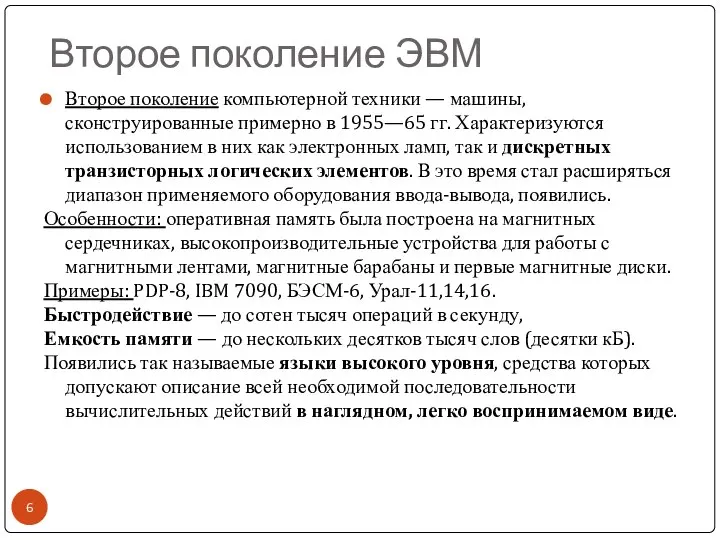 Второе поколение ЭВМ

Второе поколение компьютерной техники — машины, сконструированные примерно в 1955—65 гг. Характеризуются использованием в них как электронных ламп, так и дискретных транзисторных логических элементов. В это время стал расширяться диапазон применяемого оборудования ввода-вывода, появились.

Особенности: оперативная память была построена на магнитных сердечниках, высокопроизводительные устройства для работы с магнитными лентами, магнитные барабаны и первые магнитные диски.

Примеры: PDP-8, IBM 7090, БЭСМ-6, Урал-11,14,16.

Быстродействие — до сотен тысяч операций в секунду,

Емкость памяти — до нескольких десятков тысяч слов (десятки кБ).

Появились так называемые языки высокого уровня, средства которых допускают описание всей необходимой последовательности вычислительных действий в наглядном, легко воспринимаемом виде.

6